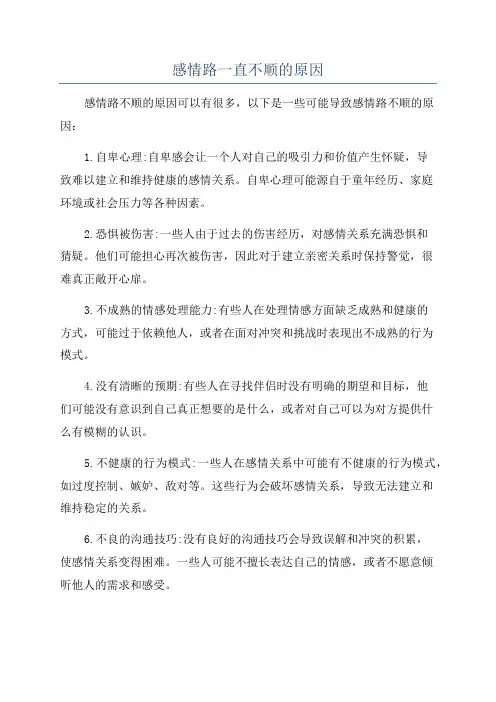 感情路一直不顺的原因

感情路不顺的原因可以有很多，以下是一些可能导致感情路不顺的原因：

1.自卑心理:自卑感会让一个人对自己的吸引力和价值产生怀疑，导致难以建立和维持健康的感情关系。自卑心理可能源自于童年经历、家庭环境或社会压力等各种因素。

2.恐惧被伤害:一些人由于过去的伤害经历，对感情关系充满恐惧和猜疑。他们可能担心再次被伤害，因此对于建立亲密关系时保持警觉，很难真正敞开心扉。

3.不成熟的情感处理能力:有些人在处理情感方面缺乏成熟和健康的方式，可能过于依赖他人，或者在面对冲突和挑战时表现出不成熟的行为模式。

4.没有清晰的预期:有些人在寻找伴侣时没有明确的期望和目标，他们可能没有意识到自己真正想要的是什么，或者对自己可以为对方提供什么有模糊的认识。

5.不健康的行为模式:一些人在感情关系中可能有不健康的行为模式，如过度控制、嫉妒、敌对等。这些行为会破坏感情关系，导致无法建立和维持稳定的关系。

6.不良的沟通技巧:没有良好的沟通技巧会导致误解和冲突的积累，使感情关系变得困难。一些人可能不擅长表达自己的情感，或者不愿意倾听他人的需求和感受。